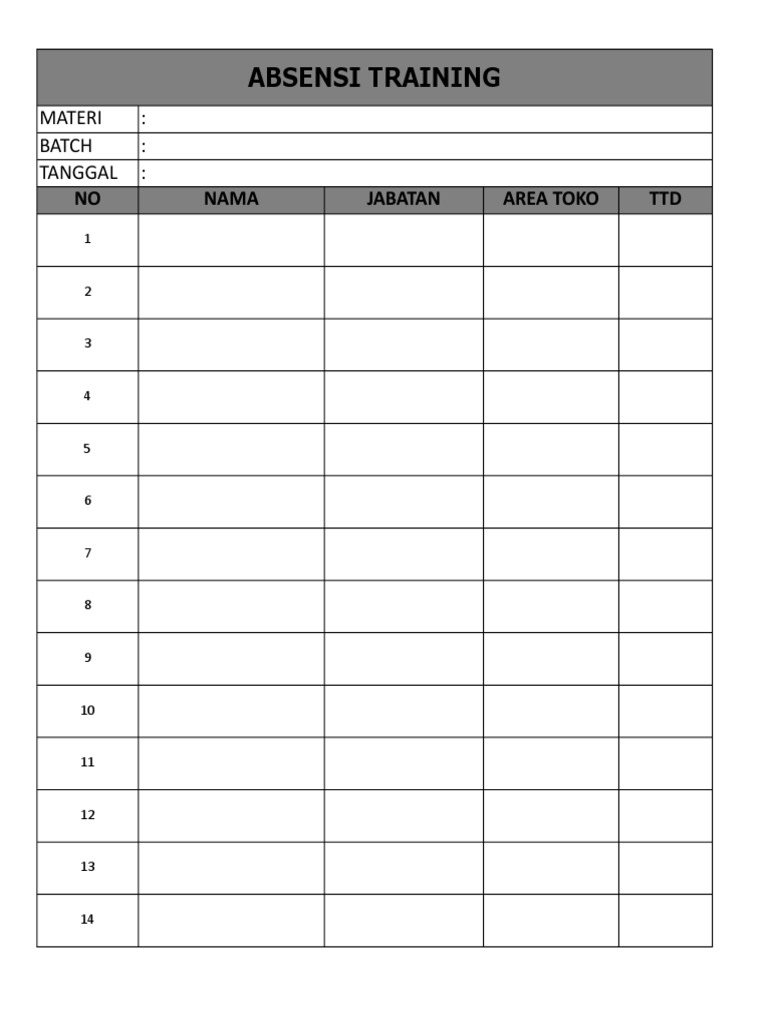 ABSENSI TRAINING

MATERI :
BATCH :
TANGGAL :

| NO | NAMA | JABATAN | AREA TOKO | TTD |
|---|---|---|---|---|
| 1 | | | | |
| 2 | | | | |
| 3 | | | | |
| 4 | | | | |
| 5 | | | | |
| 6 | | | | |
| 7 | | | | |
| 8 | | | | |
| 9 | | | | |
| 10 | | | | |
| 11 | | | | |
| 12 | | | | |
| 13 | | | | |
| 14 | | | | |